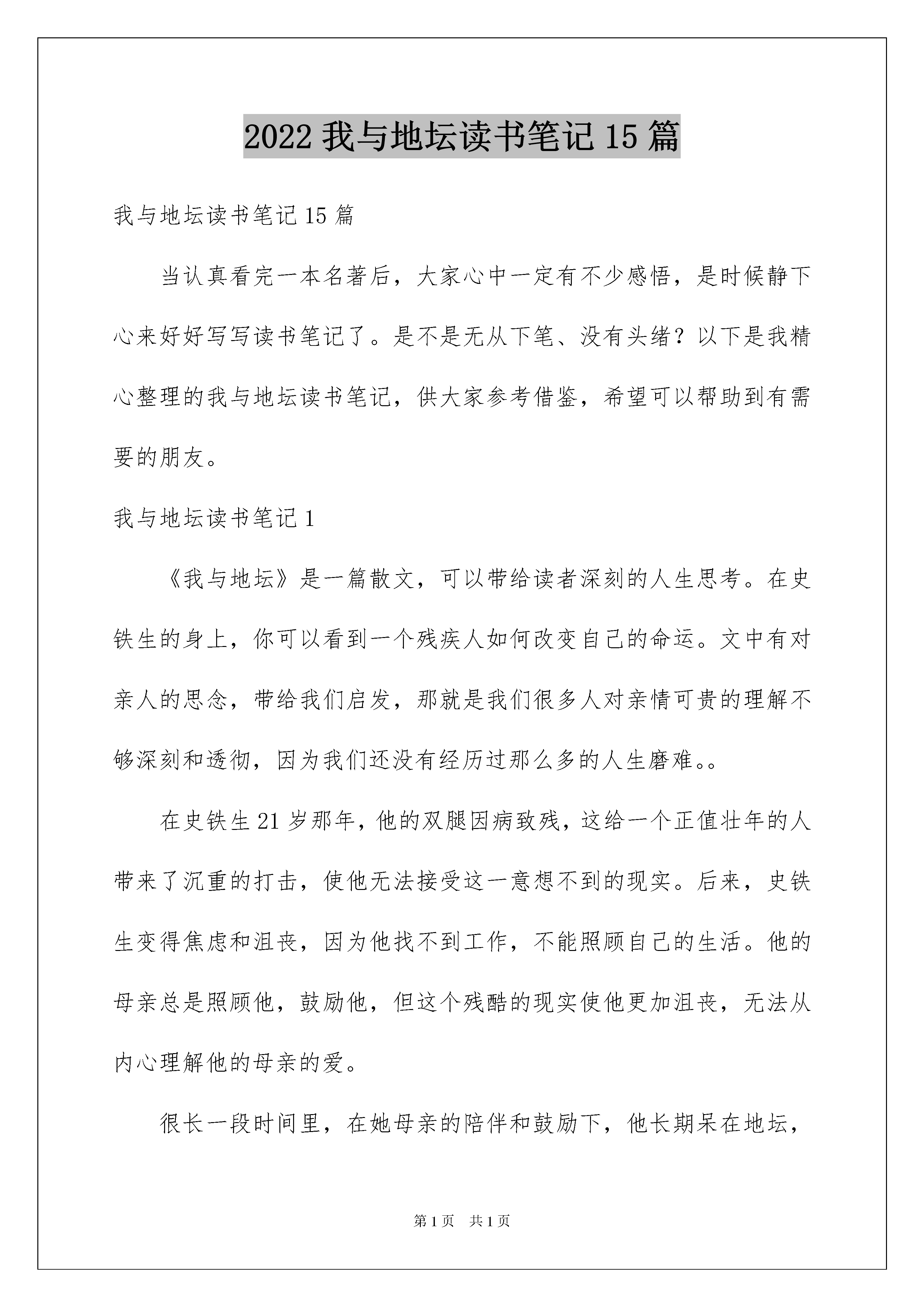 2022 我与地坛读书笔记 15 篇

我与地坛读书笔记 15 篇

当认真看完一本名著后，大家心中一定有不少感悟，是时候静下心来好好写写读书笔记了。是不是无从下笔、没有头绪？以下是我精心整理的我与地坛读书笔记，供大家参考借鉴，希望可以帮助到有需要的朋友。

我与地坛读书笔记 1

《我与地坛》是一篇散文，可以带给读者深刻的人生思考。在史铁生的身上，你可以看到一个残疾人如何改变自己的命运。文中有对亲人的思念，带给我们启发，那就是我们很多人对亲情可贵的理解不够深刻和透彻，因为我们还没有经历过那么多的人生磨难。。

在史铁生 21 岁那年，他的双腿因病致残，这给一个正值壮年的人带来了沉重的打击，使他无法接受这一意想不到的现实。后来，史铁生变得焦虑和沮丧，因为他找不到工作，不能照顾自己的生活。他的母亲总是照顾他，鼓励他，但这个残酷的现实使他更加沮丧，无法从内心理解他的母亲的爱。

很长一段时间里，在她母亲的陪伴和鼓励下，他长期呆在地坛，

第 1 页 共 1 页